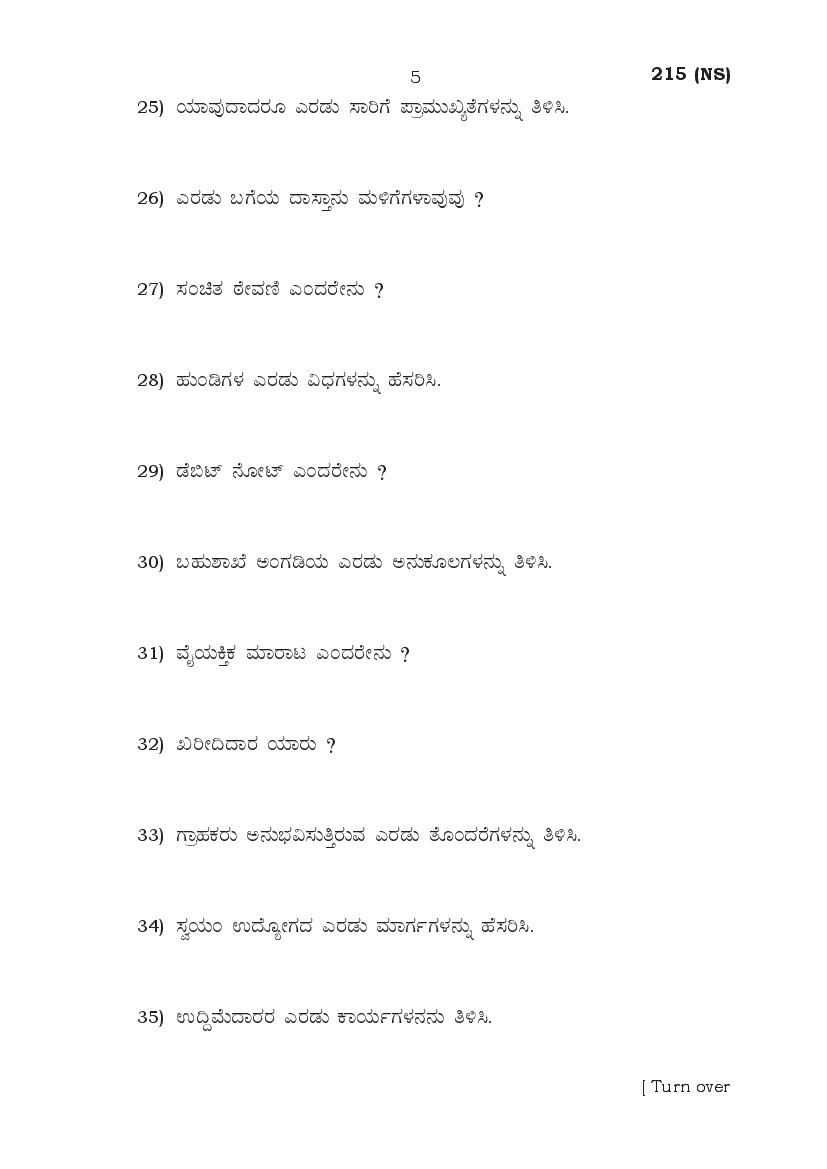 5

215 (NS)

25) ಯಾವುದಾದರೂ ಎರಡು ಸಾರಿಗೆ ಪ್ರಾಮುಖ್ಯತೆಗಳನ್ನು ತಿಳಿಸಿ.

26) ಎರಡು ಬಗೆಯ ದಾಸ್ತಾನು ಮಳಿಗೆಗಳಾವುವು ?

27) ಸಂಚಿತ ಠೇವಣಿ ಎಂದರೇನು ?

28) ಹುಂಡಿಗಳ ಎರಡು ವಿಧಗಳನ್ನು ಹೆಸರಿಸಿ.

29) ಡೆಬಿಟ್ ನೋಟ್ ಎಂದರೇನು ?

30) ಬಹುಶಾಖೆ ಅಂಗಡಿಯ ಎರಡು ಅನುಕೂಲಗಳನ್ನು ತಿಳಿಸಿ.

31) ವೈಯಕ್ತಿಕ ಮಾರಾಟ ಎಂದರೇನು ?

32) ಖರೀದಿದಾರ ಯಾರು ?

33) ಗ್ರಾಹಕರು ಅನುಭವಿಸುತ್ತಿರುವ ಎರಡು ತೊಂದರೆಗಳನ್ನು ತಿಳಿಸಿ.

34) ಸ್ವಯಂ ಉದ್ಯೋಗದ ಎರಡು ಮಾರ್ಗಗಳನ್ನು ಹೆಸರಿಸಿ.

35) ಉದ್ದಿಮೆದಾರರ ಎರಡು ಕಾರ್ಯಗಳನನು ತಿಳಿಸಿ.

[ Turn over